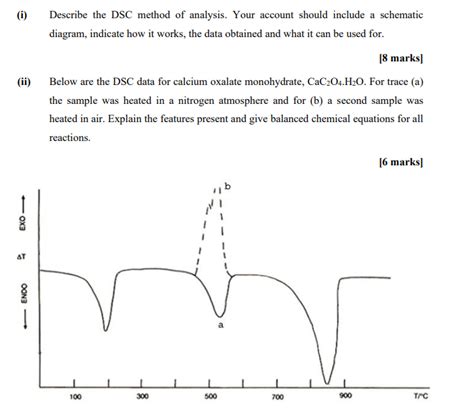 (i) Describe the DSC method of analysis. Your account should include a schematic diagram, indicate how it works, the data obtained and what it can be used for.

[8 marks]

(ii) Below are the DSC data for calcium oxalate monohydrate, $CaC_2O_4.H_2O$. For trace (a) the sample was heated in a nitrogen atmosphere and for (b) a second sample was heated in air. Explain the features present and give balanced chemical equations for all reactions.

[6 marks]

EXO
ΔT
ENDO

b

a

100
300
500
700
900
T/°C